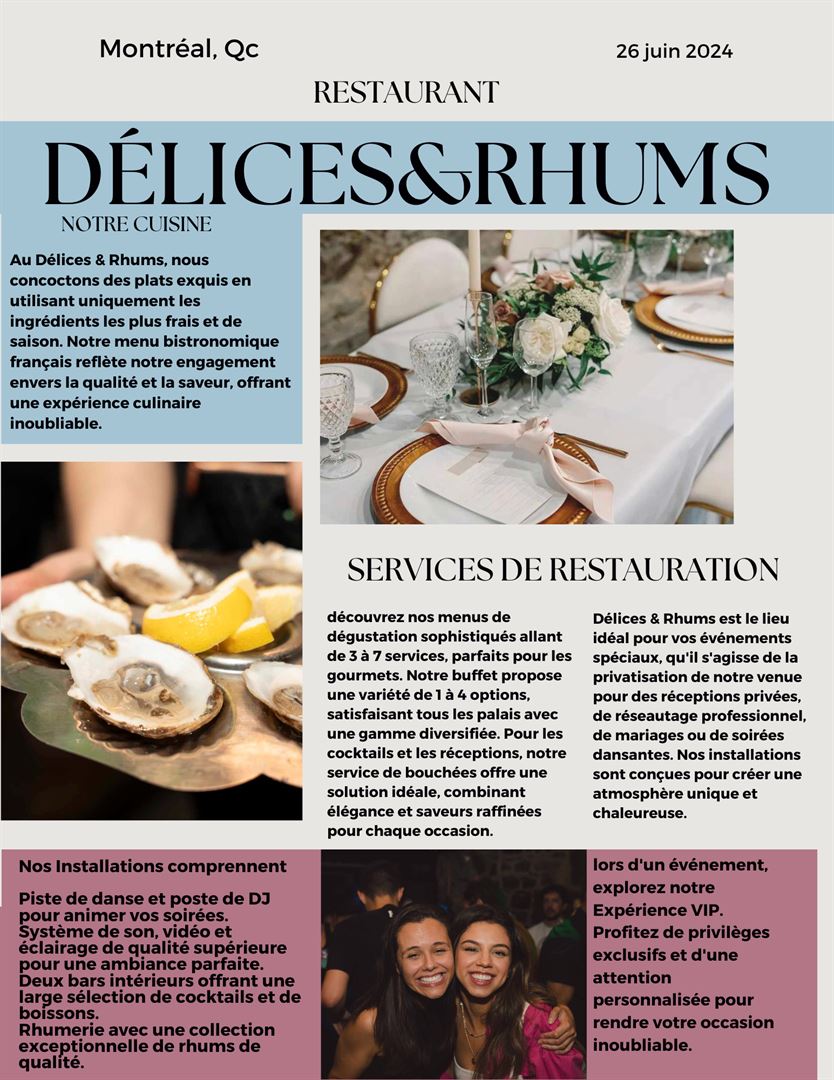 Montréal, Qc

26 juin 2024

RESTAURANT

DÉLICES&RHUMS

NOTRE CUISINE

Au Délices & Rhums, nous concoctons des plats exquis en utilisant uniquement les ingrédients les plus frais et de saison. Notre menu bistronomique français reflète notre engagement envers la qualité et la saveur, offrant une expérience culinaire inoubliable.

SERVICES DE RESTAURATION

découvrez nos menus de dégustation sophistiqués allant de 3 à 7 services, parfaits pour les gourmets. Notre buffet propose une variété de 1 à 4 options, satisfaisant tous les palais avec une gamme diversifiée. Pour les cocktails et les réceptions, notre service de bouchées offre une solution idéale, combinant élégance et saveurs raffinées pour chaque occasion.

Délices & Rhums est le lieu idéal pour vos événements spéciaux, qu'il s'agisse de la privatisation de notre venue pour des réceptions privées, de réseautage professionnel, de mariages ou de soirées dansantes. Nos installations sont conçues pour créer une atmosphère unique et chaleureuse.

Nos Installations comprennent

Piste de danse et poste de DJ pour animer vos soirées.
Système de son, vidéo et éclairage de qualité supérieure pour une ambiance parfaite.
Deux bars intérieurs offrant une large sélection de cocktails et de boissons.
Rhumerie avec une collection exceptionnelle de rhums de qualité.

lors d'un événement, explorez notre Expérience VIP. Profitez de privilèges exclusifs et d'une attention personnalisée pour rendre votre occasion inoubliable.